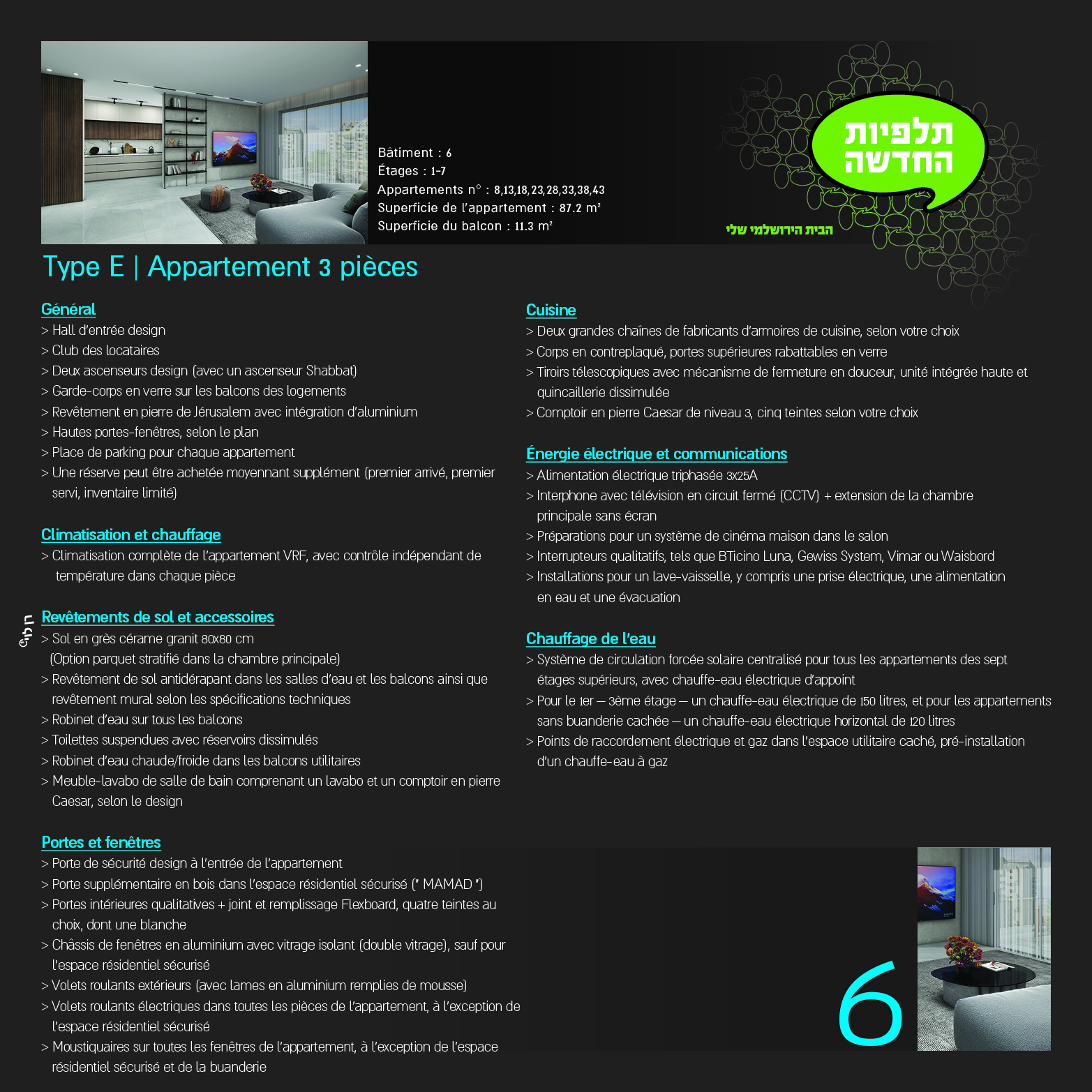 Bâtiment : 6
Étages : 1-7
Appartements n° : 8,13,18,23,28,33,38,43
Superficie de l'appartement : 87.2 m²
Superficie du balcon : 11.3 m²

תלפיות החדשה

הבית הירושלמי שלי

Type E | Appartement 3 pièces

Général
> Hall d'entrée design
> Club des locataires
> Deux ascenseurs design (avec un ascenseur Shabbat)
> Garde-corps en verre sur les balcons des logements
> Revêtement en pierre de Jérusalem avec intégration d'aluminium
> Hautes portes-fenêtres, selon le plan
> Place de parking pour chaque appartement
> Une réserve peut être achetée moyennant supplément (premier arrivé, premier servi, inventaire limité)

Climatisation et chauffage
> Climatisation complète de l'appartement VRF, avec contrôle indépendant de température dans chaque pièce

Revêtements de sol et accessoires
> Sol en grès cérame granit 80x80 cm
(Option parquet stratifié dans la chambre principale)
> Revêtement de sol antidérapant dans les salles d'eau et les balcons ainsi que revêtement mural selon les spécifications techniques
> Robinet d'eau sur tous les balcons
> Toilettes suspendues avec réservoirs dissimulés
> Robinet d'eau chaude/froide dans les balcons utilitaires
> Meuble-lavabo de salle de bain comprenant un lavabo et un comptoir en pierre Caesar, selon le design

Portes et fenêtres
> Porte de sécurité design à l'entrée de l'appartement
> Porte supplémentaire en bois dans l'espace résidentiel sécurisé (" MAMAD ")
> Portes intérieures qualitatives + joint et remplissage Flexboard, quatre teintes au choix, dont une blanche
> Châssis de fenêtres en aluminium avec vitrage isolant (double vitrage), sauf pour l'espace résidentiel sécurisé
> Volets roulants extérieurs (avec lames en aluminium remplies de mousse)
> Volets roulants électriques dans toutes les pièces de l'appartement, à l'exception de l'espace résidentiel sécurisé
> Moustiquaires sur toutes les fenêtres de l'appartement, à l'exception de l'espace résidentiel sécurisé et de la buanderie

Cuisine
> Deux grandes chaînes de fabricants d'armoires de cuisine, selon votre choix
> Corps en contreplaqué, portes supérieures rabattables en verre
> Tiroirs télescopiques avec mécanisme de fermeture en douceur, unité intégrée haute et quincaillerie dissimulée
> Comptoir en pierre Caesar de niveau 3, cinq teintes selon votre choix

Énergie électrique et communications
> Alimentation électrique triphasée 3x25A
> Interphone avec télévision en circuit fermé (CCTV) + extension de la chambre principale sans écran
> Préparations pour un système de cinéma maison dans le salon
> Interrupteurs qualitatifs, tels que BTicino Luna, Gewiss System, Vimar ou Waisbord
> Installations pour un lave-vaisselle, y compris une prise électrique, une alimentation en eau et une évacuation

Chauffage de l'eau
> Système de circulation forcée solaire centralisé pour tous les appartements des sept étages supérieurs, avec chauffe-eau électrique d'appoint
> Pour le 1er – 3ème étage – un chauffe-eau électrique de 150 litres, et pour les appartements sans buanderie cachée – un chauffe-eau électrique horizontal de 120 litres
> Points de raccordement électrique et gaz dans l'espace utilitaire caché, pré-installation d'un chauffe-eau à gaz

6